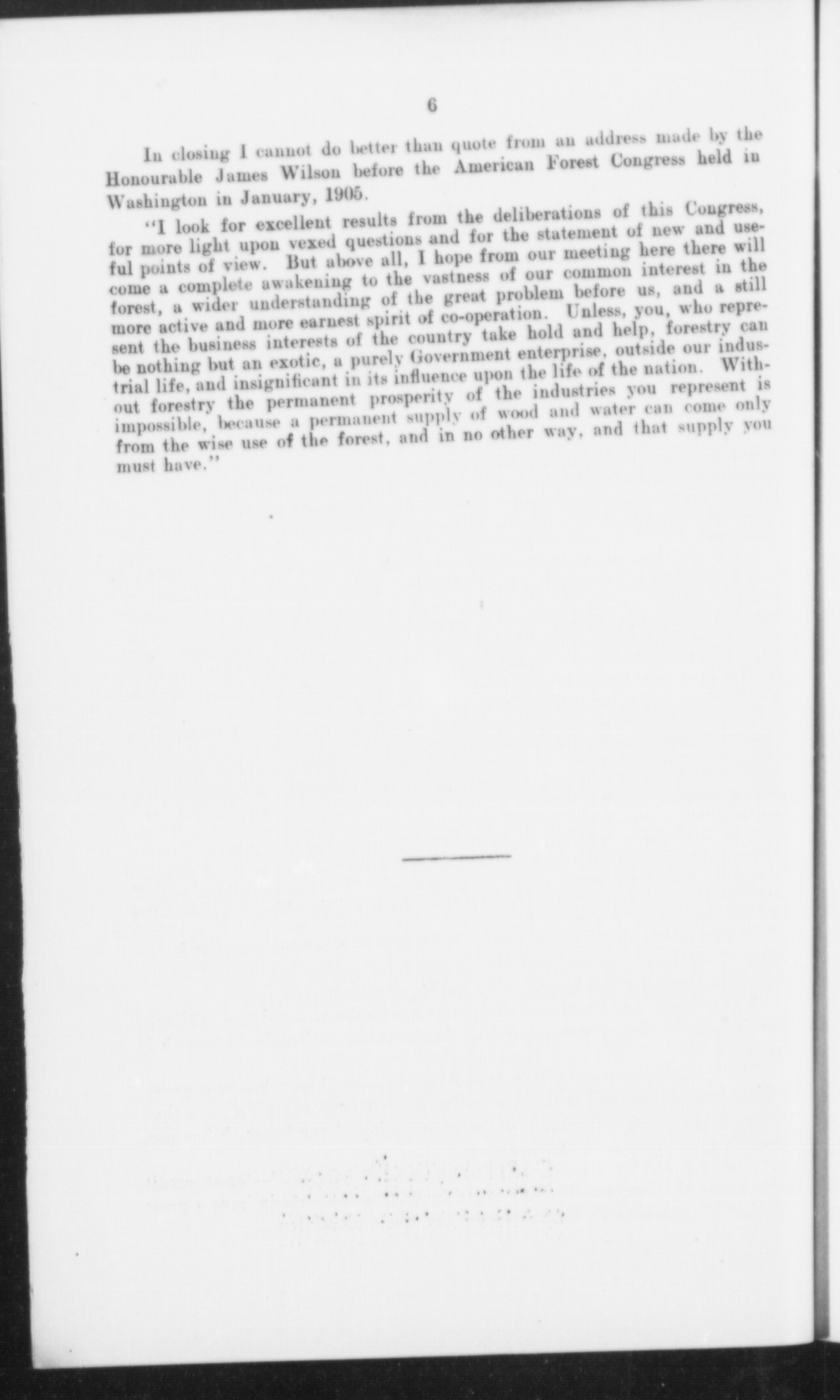 6

In closing I cannot do better than quote from an address made by the Honourable James Wilson before the American Forest Congress held in Washington in January, 1905.

"I look for excellent results from the deliberations of this Congress, for more light upon vexed questions and for the statement of new and useful points of view. But above all, I hope from our meeting here there will come a complete awakening to the vastness of our common interest in the forest, a wider understanding of the great problem before us, and a still more active and more earnest spirit of co-operation. Unless, you, who represent the business interests of the country take hold and help, forestry can be nothing but an exotic, a purely Government enterprise, outside our industrial life, and insignificant in its influence upon the life of the nation. Without forestry the permanent prosperity of the industries you represent is impossible, because a permanent supply of wood and water can come only from the wise use of the forest, and in no other way, and that supply you must have."